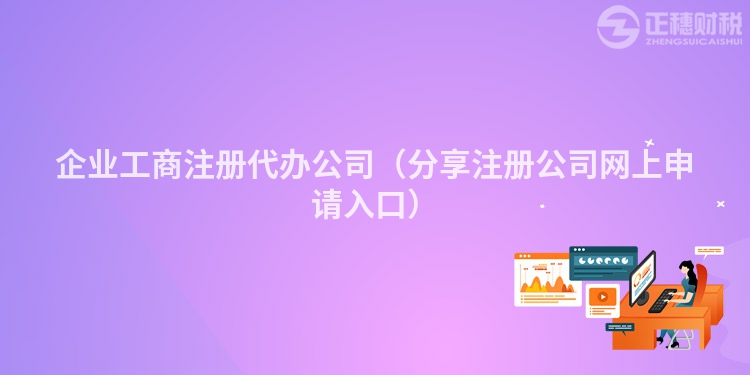 正穗财税
ZHENGSUICAISHUI

企业工商注册代办公司（分享注册公司网上申请入口）